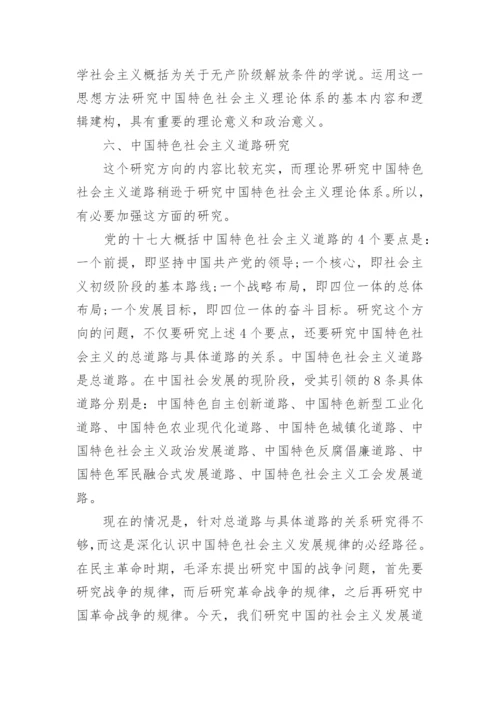 学社会主义概括为关于无产阶级解放条件的学说。运用这一思想方法研究中国特色社会主义理论体系的基本内容和逻辑建构，具有重要的理论意义和政治意义。

六、中国特色社会主义道路研究

这个研究方向的内容比较充实，而理论界研究中国特色社会主义道路稍逊于研究中国特色社会主义理论体系。所以，有必要加强这方面的研究。

党的十七大概括中国特色社会主义道路的4个要点是：一个前提，即坚持中国共产党的领导；一个核心，即社会主义初级阶段的基本路线；一个战略布局，即四位一体的总体布局；一个发展目标，即四位一体的奋斗目标。研究这个方向的问题，不仅要研究上述4个要点，还要研究中国特色社会主义的总道路与具体道路的关系。中国特色社会主义道路是总道路。在中国社会发展的现阶段，受其引领的8条具体道路分别是：中国特色自主创新道路、中国特色新型工业化道路、中国特色农业现代化道路、中国特色城镇化道路、中国特色社会主义政治发展道路、中国特色反腐倡廉道路、中国特色军民融合式发展道路、中国特色社会主义工会发展道路。

现在的情况是，针对总道路与具体道路的关系研究得不够，而这是深化认识中国特色社会主义发展规律的必经路径。在民主革命时期，毛泽东提出研究中国的战争问题，首先要研究战争的规律，而后研究革命战争的规律，之后再研究中国革命战争的规律。今天，我们研究中国的社会主义发展道